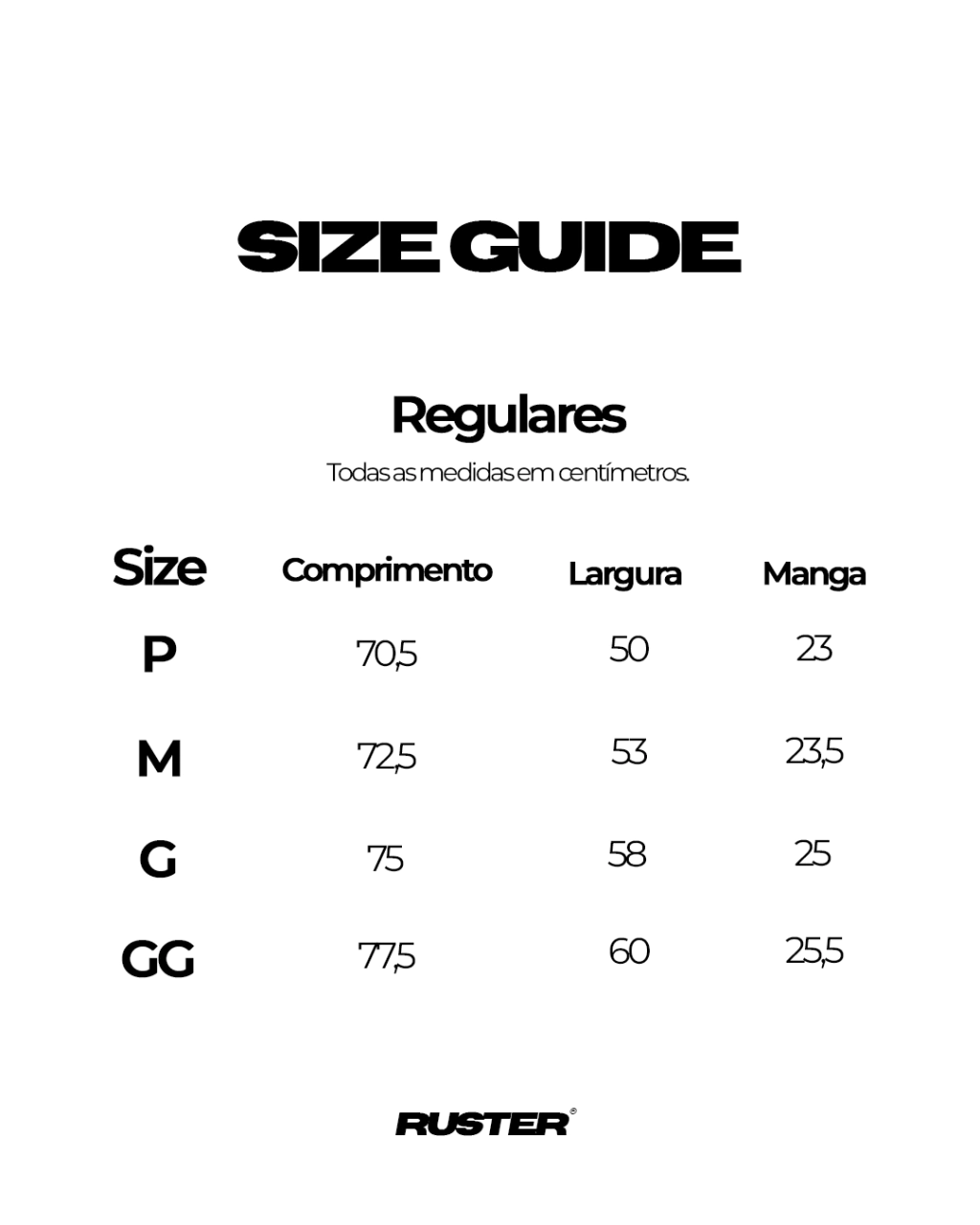 SIZE GUIDE

Regulares

Todas as medidas em centímetros.

| Size | Comprimento | Largura | Manga |
|---|---|---|---|
| P | 70,5 | 50 | 23 |
| M | 72,5 | 53 | 23,5 |
| G | 75 | 58 | 25 |
| GG | 77,5 | 60 | 25,5 |

RUSTER®